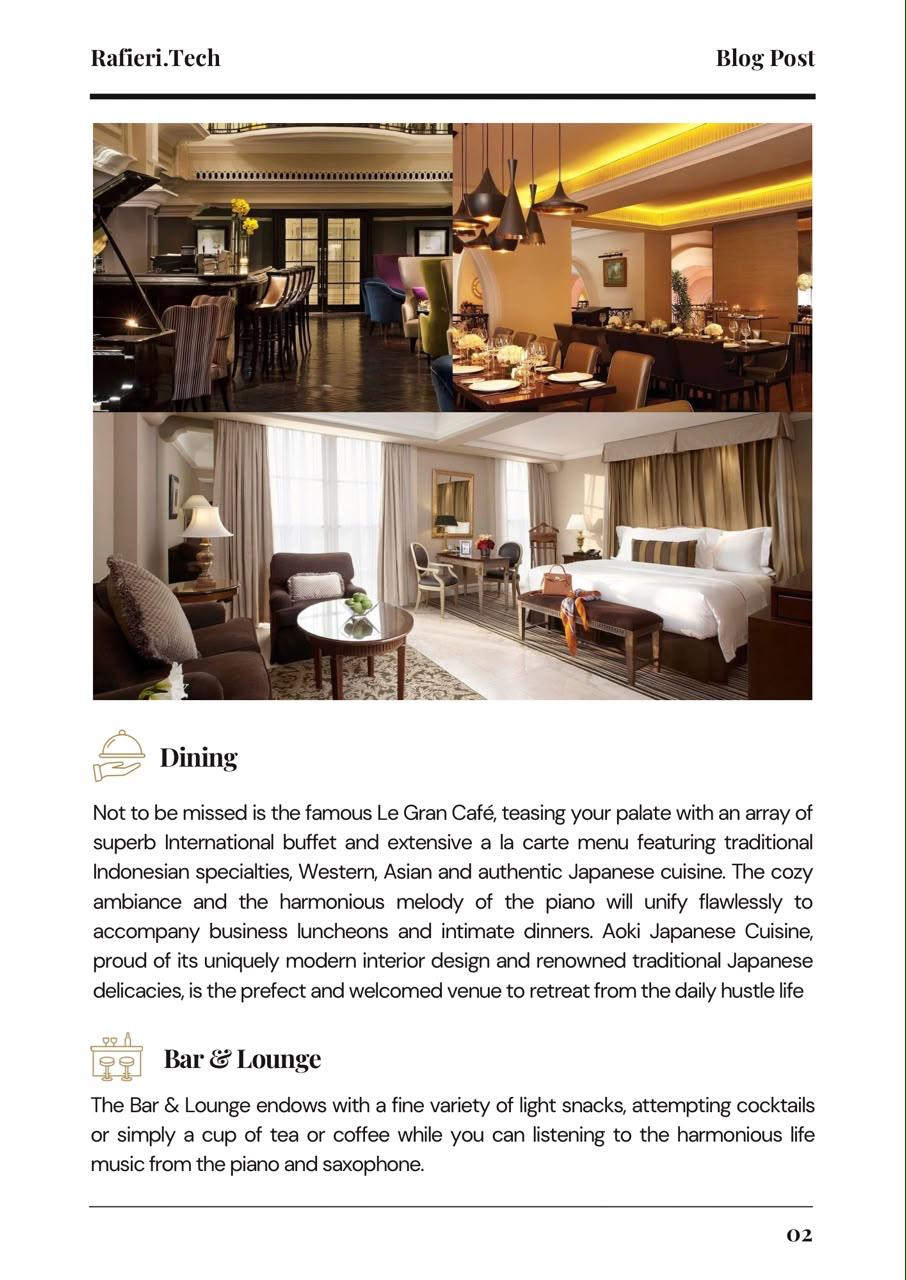 Rafieri.Tech

Blog Post

Dining

Not to be missed is the famous Le Gran Café, teasing your palate with an array of superb International buffet and extensive a la carte menu featuring traditional Indonesian specialties, Western, Asian and authentic Japanese cuisine. The cozy ambiance and the harmonious melody of the piano will unify flawlessly to accompany business luncheons and intimate dinners. Aoki Japanese Cuisine, proud of its uniquely modern interior design and renowned traditional Japanese delicacies, is the prefect and welcomed venue to retreat from the daily hustle life

Bar & Lounge

The Bar & Lounge endows with a fine variety of light snacks, attempting cocktails or simply a cup of tea or coffee while you can listening to the harmonious life music from the piano and saxophone.

02